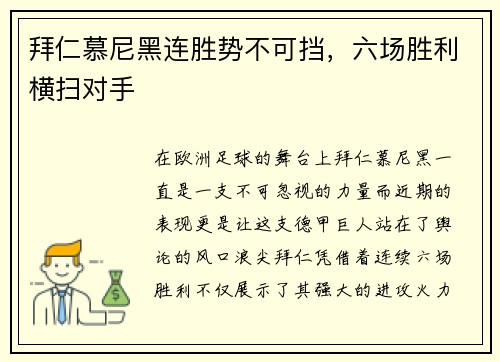 拜仁慕尼黑连胜势不可挡，六场胜利横扫对手

在欧洲足球的舞台上拜仁慕尼黑一直是一支不可忽视的力量而近期的表现更是让这支德甲巨人站在了舆论的风口浪尖拜仁凭借着连续六场胜利不仅展示了其强大的进攻火力

$